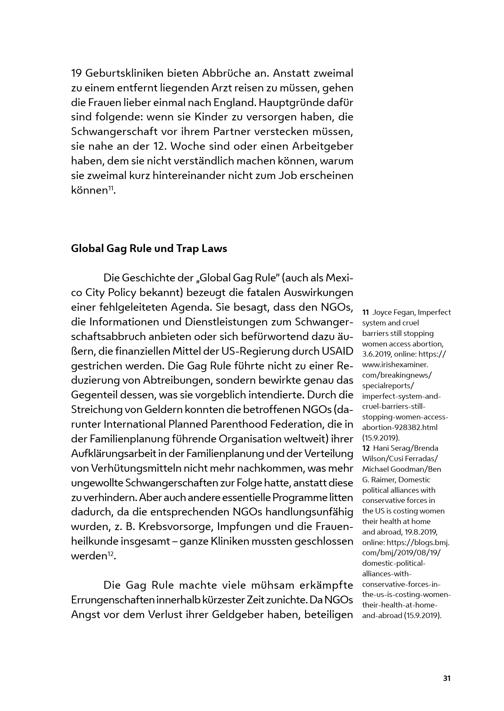 19 Geburtskliniken bieten Abbrüche an. Anstatt zweimal zu einem entfernt liegenden Arzt reisen zu müssen, gehen die Frauen lieber einmal nach England. Hauptgründe dafür sind folgende: wenn sie Kinder zu versorgen haben, die Schwangerschaft vor ihrem Partner verstecken müssen, sie nahe an der 12. Woche sind oder einen Arbeitgeber haben, dem sie nicht verständlich machen können, warum sie zweimal kurz hintereinander nicht zum Job erscheinen können$^{11}$.

Global Gag Rule und Trap Laws

Die Geschichte der „Global Gag Rule" (auch als Mexico City Policy bekannt) bezeugt die fatalen Auswirkungen einer fehlgeleiteten Agenda. Sie besagt, dass den NGOs, die Informationen und Dienstleistungen zum Schwangerschaftsabbruch anbieten oder sich befürwortend dazu äußern, die finanziellen Mittel der US-Regierung durch USAID gestrichen werden. Die Gag Rule führte nicht zu einer Reduzierung von Abtreibungen, sondern bewirkte genau das Gegenteil dessen, was sie vorgeblich intendierte. Durch die Streichung von Geldern konnten die betroffenen NGOs (darunter International Planned Parenthood Federation, die in der Familienplanung führende Organisation weltweit) ihrer Aufklärungsarbeit in der Familienplanung und der Verteilung von Verhütungsmitteln nicht mehr nachkommen, was mehr ungewollte Schwangerschaften zur Folge hatte, anstatt diese zu verhindern. Aber auch andere essentielle Programme litten dadurch, da die entsprechenden NGOs handlungsunfähig wurden, z. B. Krebsvorsorge, Impfungen und die Frauenheilkunde insgesamt – ganze Kliniken mussten geschlossen werden$^{12}$.

Die Gag Rule machte viele mühsam erkämpfte Errungenschaften innerhalb kürzester Zeit zunichte. Da NGOs Angst vor dem Verlust ihrer Geldgeber haben, beteiligen

11 Joyce Fegan, Imperfect system and cruel barriers still stopping women access abortion, 3.6.2019, online: https://www.irishexaminer.com/breakingnews/specialreports/imperfect-system-and-cruel-barriers-still-stopping-women-access-abortion-928382.html (15.9.2019).
12 Hani Serag/Brenda Wilson/Cusi Ferradas/Michael Goodman/Ben G. Raimer, Domestic political alliances with conservative forces in the US is costing women their health at home and abroad, 19.8.2019, online: https://blogs.bmj.com/bmj/2019/08/19/domestic-political-alliances-with-conservative-forces-in-the-us-is-costing-women-their-health-at-home-and-abroad (15.9.2019).

31